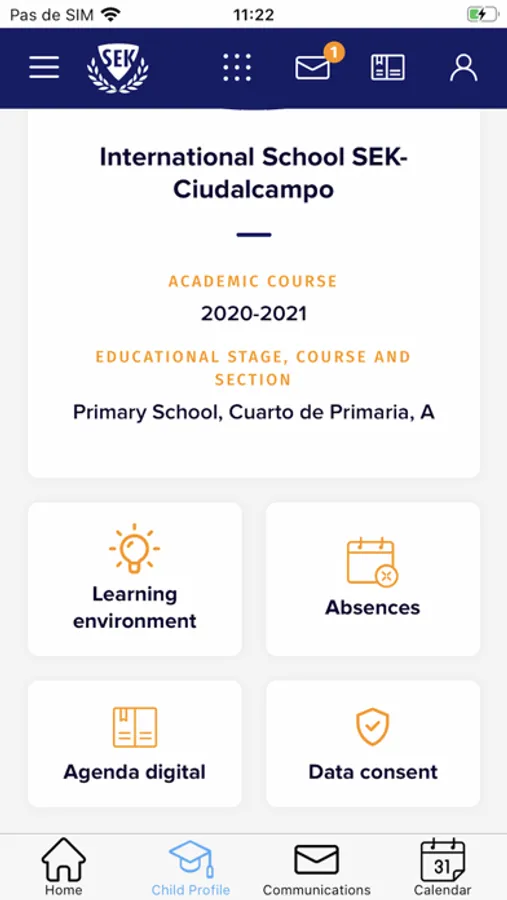 Pas de SIM
11:22

SEK

1

International School SEK-Ciudalcampo

ACADEMIC COURSE
2020-2021

EDUCATIONAL STAGE, COURSE AND SECTION
Primary School, Cuarto de Primaria, A

Learning environment

Absences

Agenda digital

Data consent

Home
Child Profile
Communications
31
Calendar